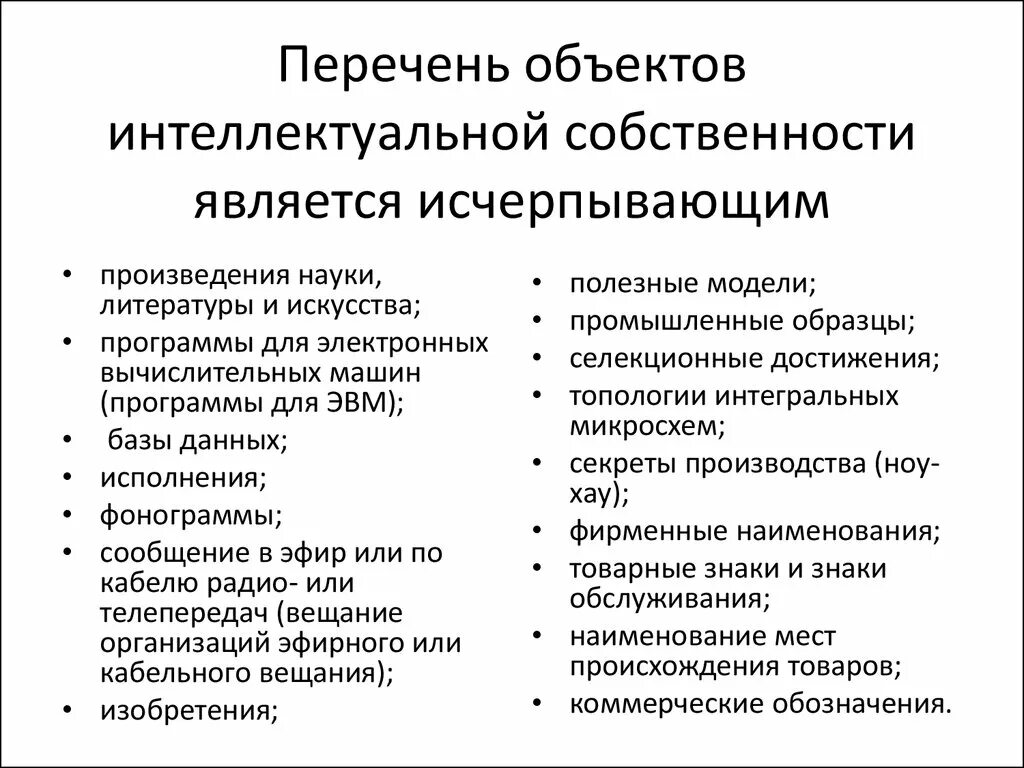 Перечень объектов интеллектуальной собственности является исчерпывающим

• произведения науки, литературы и искусства;
• программы для электронных вычислительных машин (программы для ЭВМ);
• базы данных;
• исполнения;
• фонограммы;
• сообщение в эфир или по кабелю радио- или телепередач (вещание организаций эфирного или кабельного вещания);
• изобретения;

• полезные модели;
• промышленные образцы;
• селекционные достижения;
• топологии интегральных микросхем;
• секреты производства (ноу-хау);
• фирменные наименования;
• товарные знаки и знаки обслуживания;
• наименование мест происхождения товаров;
• коммерческие обозначения.